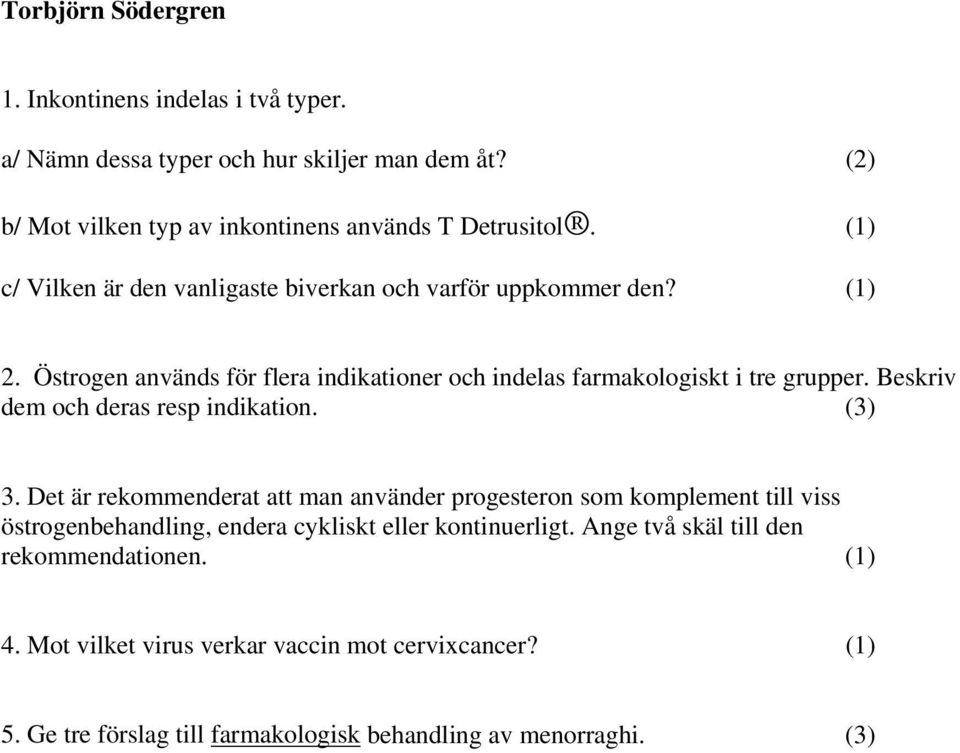 Torbjörn Södergren

1. Inkontinens indelas i två typer.

a/ Nämn dessa typer och hur skiljer man dem åt? (2)

b/ Mot vilken typ av inkontinens används T Detrusitol®. (1)

c/ Vilken är den vanligaste biverkan och varför uppkommer den? (1)

2. Östrogen används för flera indikationer och indelas farmakologiskt i tre grupper. Beskriv dem och deras resp indikation. (3)

3. Det är rekommenderat att man använder progesteron som komplement till viss östrogenbehandling, endera cykliskt eller kontinuerligt. Ange två skäl till den rekommendationen. (1)

4. Mot vilket virus verkar vaccin mot cervixcancer? (1)

5. Ge tre förslag till farmakologisk behandling av menorraghi. (3)